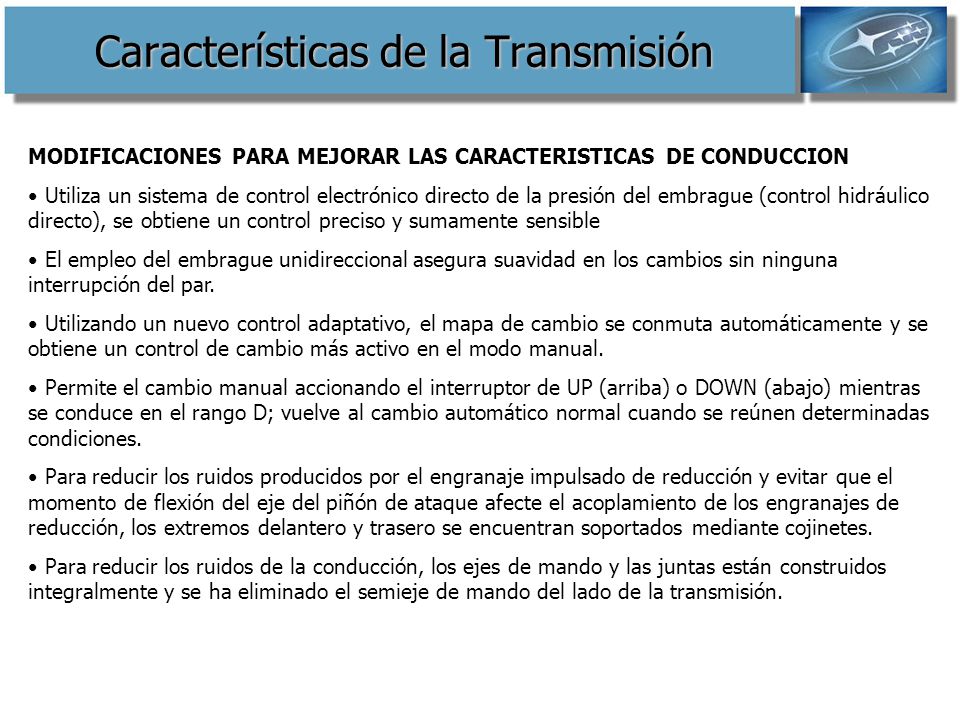 Características de la Transmisión

MODIFICACIONES PARA MEJORAR LAS CARACTERISTICAS DE CONDUCCION

• Utiliza un sistema de control electrónico directo de la presión del embrague (control hidráulico directo), se obtiene un control preciso y sumamente sensible

• El empleo del embrague unidireccional asegura suavidad en los cambios sin ninguna interrupción del par.

• Utilizando un nuevo control adaptativo, el mapa de cambio se conmuta automáticamente y se obtiene un control de cambio más activo en el modo manual.

• Permite el cambio manual accionando el interruptor de UP (arriba) o DOWN (abajo) mientras se conduce en el rango D; vuelve al cambio automático normal cuando se reúnen determinadas condiciones.

• Para reducir los ruidos producidos por el engranaje impulsado de reducción y evitar que el momento de flexión del eje del piñón de ataque afecte el acoplamiento de los engranajes de reducción, los extremos delantero y trasero se encuentran soportados mediante cojinetes.

• Para reducir los ruidos de la conducción, los ejes de mando y las juntas están construidos integralmente y se ha eliminado el semieje de mando del lado de la transmisión.